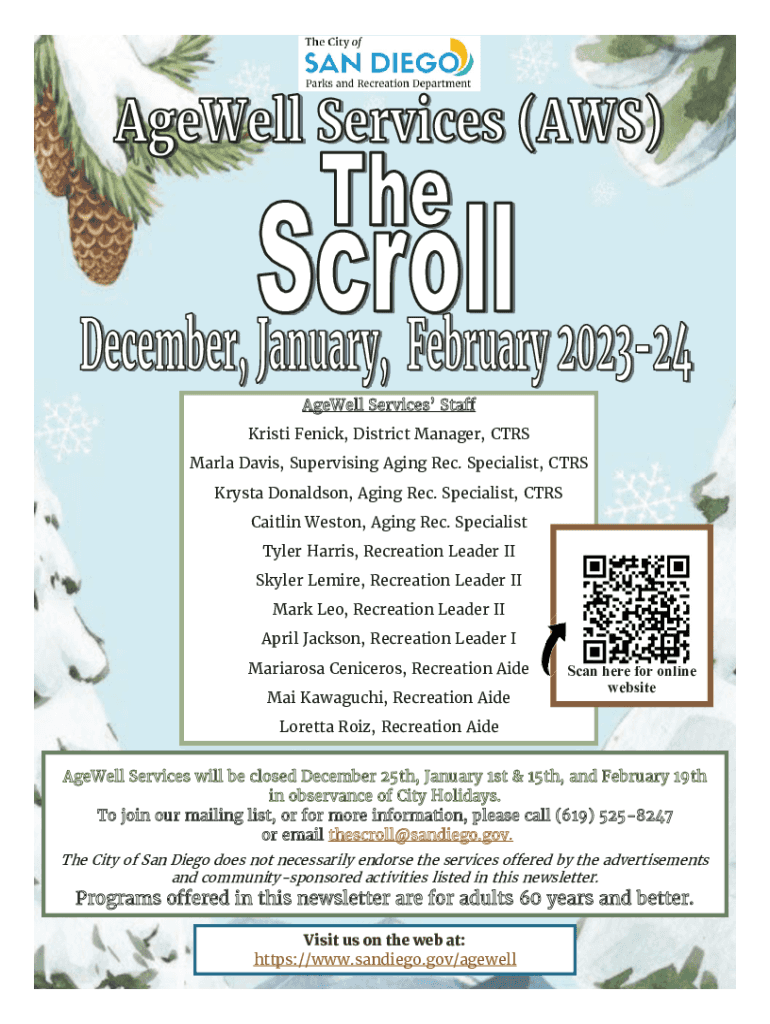 The City of
SAN DIEGO
Parks and Recreation Department

AgeWell Services (AWS)

The Scroll

December, January, February 2023-24

AgeWell Services' Staff
Kristi Fenick, District Manager, CTRS
Marla Davis, Supervising Aging Rec. Specialist, CTRS
Krysta Donaldson, Aging Rec. Specialist, CTRS
Caitlin Weston, Aging Rec. Specialist
Tyler Harris, Recreation Leader II
Skyler Lemire, Recreation Leader II
Mark Leo, Recreation Leader II
April Jackson, Recreation Leader I
Mariarosa Ceniceros, Recreation Aide
Mai Kawaguchi, Recreation Aide
Loretta Roiz, Recreation Aide

Scan here for online website

AgeWell Services will be closed December 25th, January 1st & 15th, and February 19th in observance of City Holidays.
To join our mailing list, or for more information, please call (619) 525-8247 or email thescroll@sandiego.gov.
The City of San Diego does not necessarily endorse the services offered by the advertisements and community-sponsored activities listed in this newsletter.
Programs offered in this newsletter are for adults 60 years and better.

Visit us on the web at:
https://www.sandiego.gov/agewell